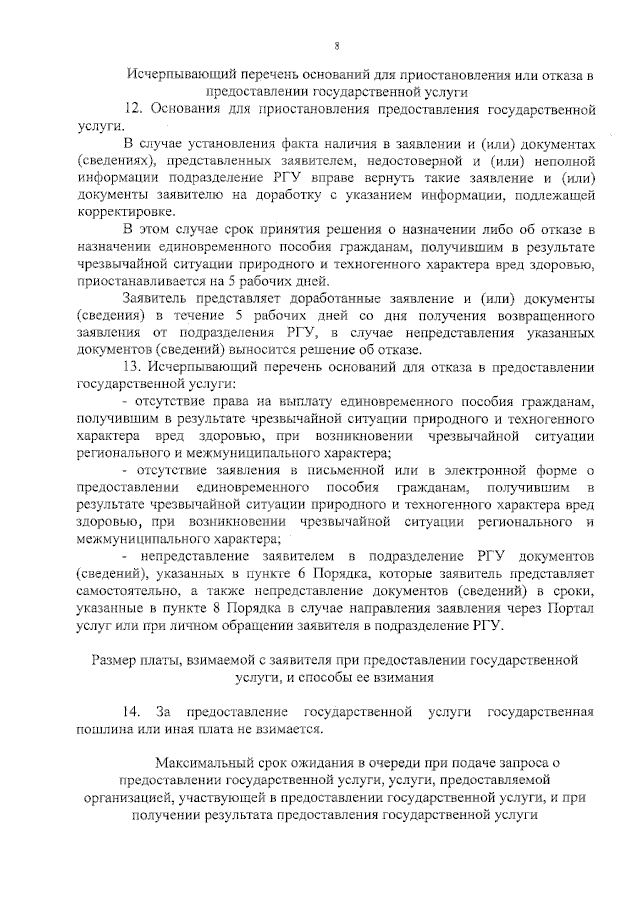 8

Исчерпывающий перечень оснований для приостановления или отказа в предоставлении государственной услуги

12. Основания для приостановления предоставления государственной услуги.

В случае установления факта наличия в заявлении и (или) документах (сведениях), представленных заявителем, недостоверной и (или) неполной информации подразделение РГУ вправе вернуть такие заявление и (или) документы заявителю на доработку с указанием информации, подлежащей корректировке.

В этом случае срок принятия решения о назначении либо об отказе в назначении единовременного пособия гражданам, получившим в результате чрезвычайной ситуации природного и техногенного характера вред здоровью, приостанавливается на 5 рабочих дней.

Заявитель представляет доработанные заявление и (или) документы (сведения) в течение 5 рабочих дней со дня получения возвращенного заявления от подразделения РГУ, в случае непредставления указанных документов (сведений) выносится решение об отказе.

13. Исчерпывающий перечень оснований для отказа в предоставлении государственной услуги:

- отсутствие права на выплату единовременного пособия гражданам, получившим в результате чрезвычайной ситуации природного и техногенного характера вред здоровью, при возникновении чрезвычайной ситуации регионального и межмуниципального характера;

- отсутствие заявления в письменной или в электронной форме о предоставлении единовременного пособия гражданам, получившим в результате чрезвычайной ситуации природного и техногенного характера вред здоровью, при возникновении чрезвычайной ситуации регионального и межмуниципального характера;

- непредставление заявителем в подразделение РГУ документов (сведений), указанных в пункте 6 Порядка, которые заявитель представляет самостоятельно, а также непредставление документов (сведений) в сроки, указанные в пункте 8 Порядка в случае направления заявления через Портал услуг или при личном обращении заявителя в подразделение РГУ.

Размер платы, взимаемой с заявителя при предоставлении государственной услуги, и способы ее взимания

14. За предоставление государственной услуги государственная пошлина или иная плата не взимается.

Максимальный срок ожидания в очереди при подаче запроса о предоставлении государственной услуги, услуги, предоставляемой организацией, участвующей в предоставлении государственной услуги, и при получении результата предоставления государственной услуги